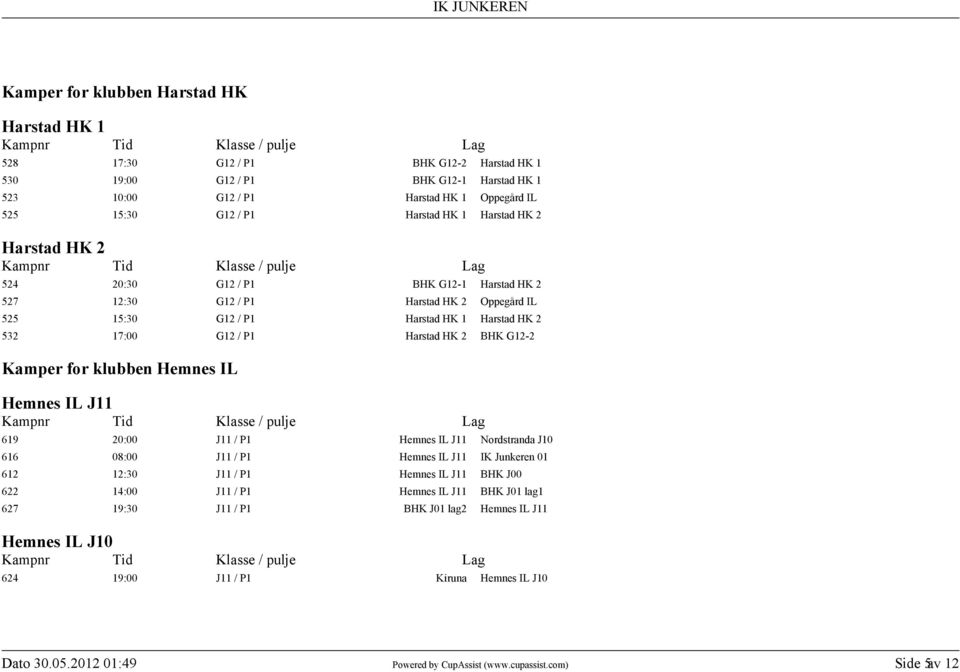 IK JUNKEREN

Kamper for klubben Harstad HK

Harstad HK 1

| Kampnr | Tid | Klasse / pulje | Lag | |
|---|---|---|---|---|
| 528 | 17:30 | G12 / P1 | BHK G12-2 | Harstad HK 1 |
| 530 | 19:00 | G12 / P1 | BHK G12-1 | Harstad HK 1 |
| 523 | 10:00 | G12 / P1 | Harstad HK 1 | Oppegård IL |
| 525 | 15:30 | G12 / P1 | Harstad HK 1 | Harstad HK 2 |

Harstad HK 2

| Kampnr | Tid | Klasse / pulje | Lag | |
|---|---|---|---|---|
| 524 | 20:30 | G12 / P1 | BHK G12-1 | Harstad HK 2 |
| 527 | 12:30 | G12 / P1 | Harstad HK 2 | Oppegård IL |
| 525 | 15:30 | G12 / P1 | Harstad HK 1 | Harstad HK 2 |
| 532 | 17:00 | G12 / P1 | Harstad HK 2 | BHK G12-2 |

Kamper for klubben Hemnes IL

Hemnes IL J11

| Kampnr | Tid | Klasse / pulje | Lag | |
|---|---|---|---|---|
| 619 | 20:00 | J11 / P1 | Hemnes IL J11 | Nordstranda J10 |
| 616 | 08:00 | J11 / P1 | Hemnes IL J11 | IK Junkeren 01 |
| 612 | 12:30 | J11 / P1 | Hemnes IL J11 | BHK J00 |
| 622 | 14:00 | J11 / P1 | Hemnes IL J11 | BHK J01 lag1 |
| 627 | 19:30 | J11 / P1 | BHK J01 lag2 | Hemnes IL J11 |

Hemnes IL J10

| Kampnr | Tid | Klasse / pulje | Lag | |
|---|---|---|---|---|
| 624 | 19:00 | J11 / P1 | Kiruna | Hemnes IL J10 |

Dato 30.05.2012 01:49 Powered by CupAssist (www.cupassist.com) Side 5 av 12